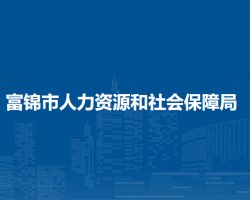 富锦市人力资源和社会保障局